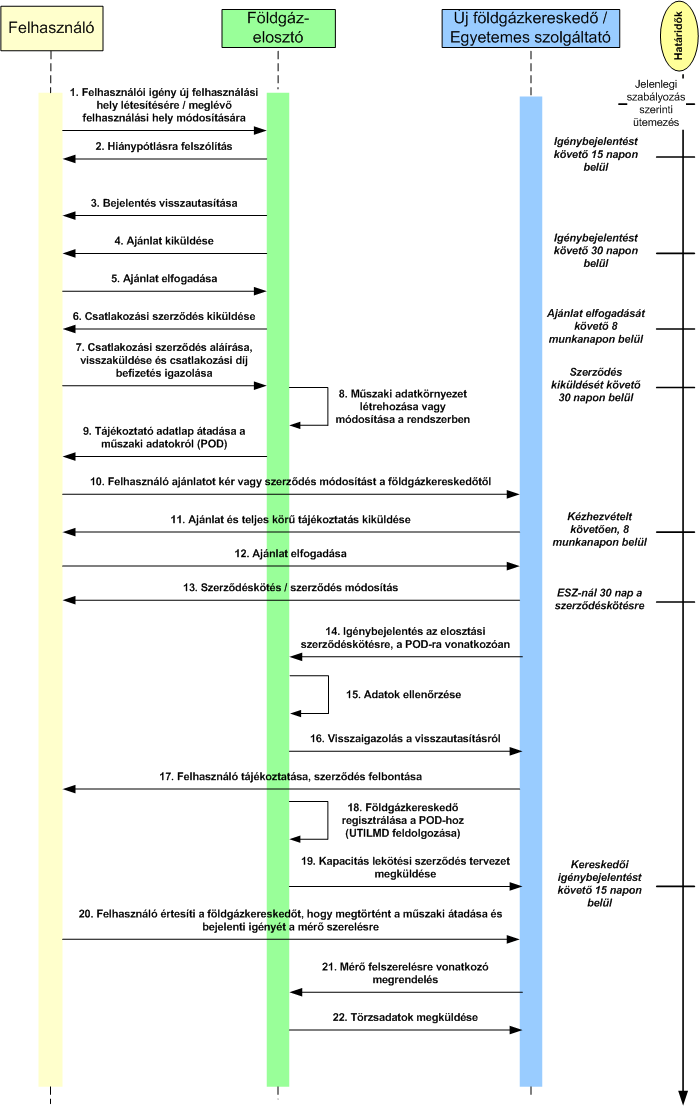 Felhasználó

Földgáz-elosztó

Új földgázkereskedő / Egyetemes szolgáltató

Határidők

Jelenlegi szabályozás szerinti ütemezés

1. Felhasználói igény új felhasználási hely létesítésére / meglévő felhasználási hely módosítására

2. Hiánypótlásra felszólítás

Igénybejelentést követő 15 napon belül

3. Bejelentés visszautasítása

4. Ajánlat kiküldése

Igénybejelentést követő 30 napon belül

5. Ajánlat elfogadása

6. Csatlakozási szerződés kiküldése

Ajánlat elfogadását követő 8 munkanapon belül

7. Csatlakozási szerződés aláírása, visszaküldése és csatlakozási díj befizetés igazolása

Szerződés kiküldését követő 30 napon belül

8. Műszaki adatkörnyezet létrehozása vagy módosítása a rendszerben

9. Tájékoztató adatlap átadása a műszaki adatokról (POD)

10. Felhasználó ajánlatot kér vagy szerződés módosítást a földgázkereskedőtől

11. Ajánlat és teljes körű tájékoztatás kiküldése

Kézhezvételt követően, 8 munkanapon belül

12. Ajánlat elfogadása

13. Szerződéskötés / szerződés módosítás

ESZ-nál 30 nap a szerződéskötésre

14. Igénybejelentés az elosztási szerződéskötésre, a POD-ra vonatkozóan

15. Adatok ellenőrzése

16. Visszaigazolás a visszautasításról

17. Felhasználó tájékoztatása, szerződés felbontása

18. Földgázkereskedő regisztrálása a POD-hoz (UTILMD feldolgozása)

19. Kapacitás lekötési szerződés tervezet megküldése

Kereskedői igénybejelentést követő 15 napon belül

20. Felhasználó értesíti a földgázkereskedőt, hogy megtörtént a műszaki átadása és bejelenti igényét a mérő szerelésre

21. Mérő felszerelésre vonatkozó megrendelés

22. Törzsadatok megküldése